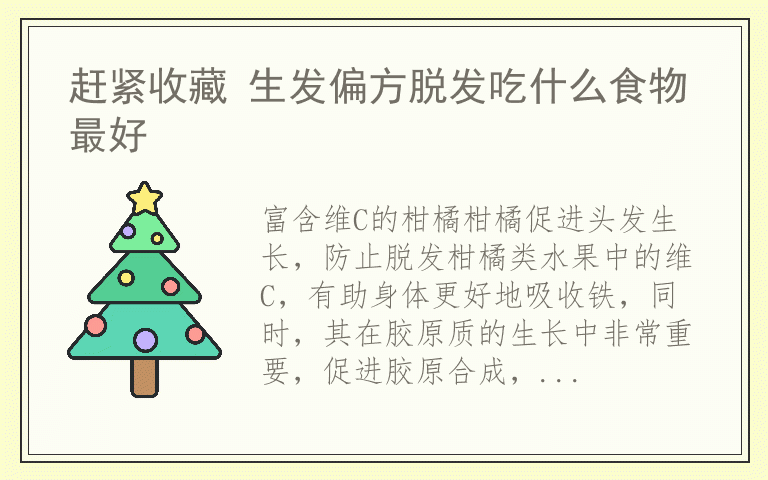 赶紧收藏 生发偏方脱发吃什么食物最好

富含维C的柑橘柑橘促进头发生长，防止脱发柑橘类水果中的维C，有助身体更好地吸收铁，同时，其在胶原质的生长中非常重要，促进胶原合成，...